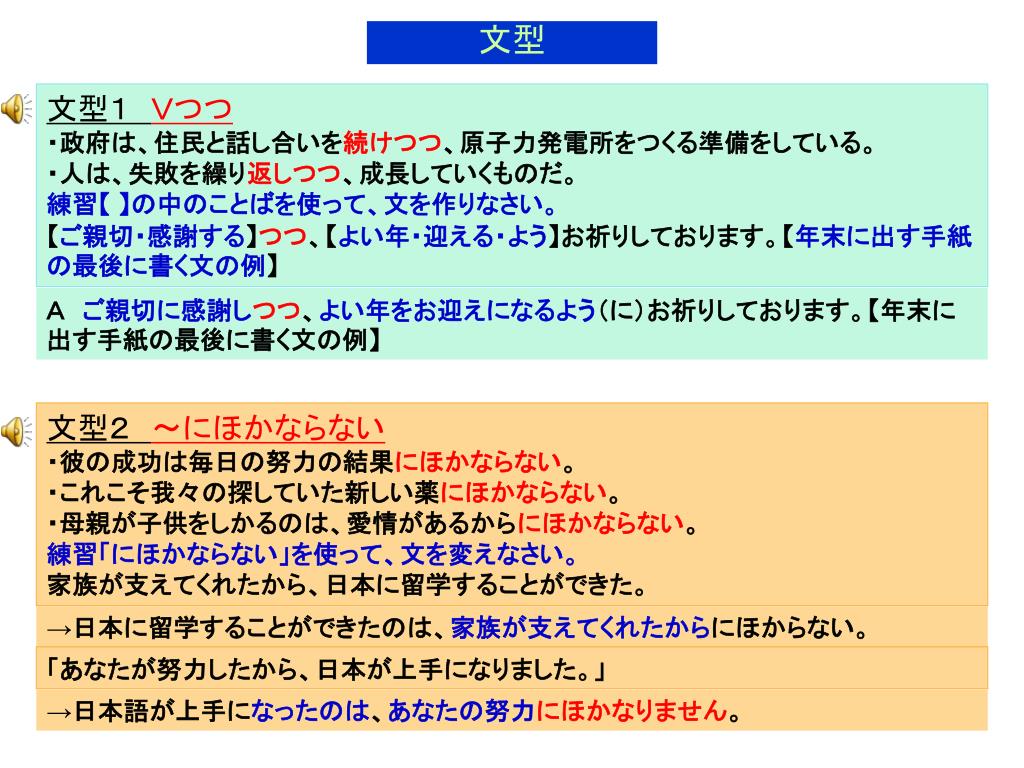 文型

文型１　Vつつ
・政府は、住民と話し合いを続けつつ、原子力発電所をつくる準備をしている。
・人は、失敗を繰り返しつつ、成長していくものだ。
練習【 】の中のことばを使って、文を作りなさい。
【ご親切・感謝する】つつ、【よい年・迎える・よう】お祈りしております。【年末に出す手紙の最後に書く文の例】

A　ご親切に感謝しつつ、よい年をお迎えになるよう（に）お祈りしております。【年末に出す手紙の最後に書く文の例】

文型２　～にほかならない
・彼の成功は毎日の努力の結果にほかならない。
・これこそ我々の探していた新しい薬にほかならない。
・母親が子供をしかるのは、愛情があるからにほかならない。
練習「にほかならない」を使って、文を変えなさい。
家族が支えてくれたから、日本に留学することができた。

→日本に留学することができたのは、家族が支えてくれたからにほからない。

「あなたが努力したから、日本が上手になりました。」

→日本語が上手になったのは、あなたの努力にほかなりません。